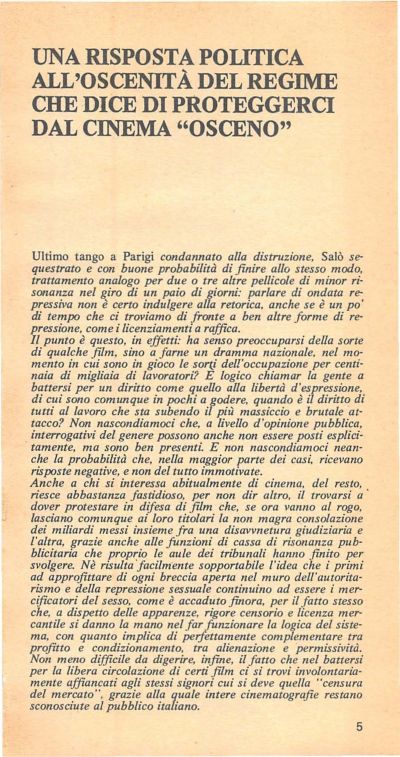 UNA RISPOSTA POLITICA ALL'OSCENITÀ DEL REGIME CHE DICE DI PROTEGGERCI DAL CINEMA "OSCENO"

Ultimo tango a Parigi condannato alla distruzione, Salò sequestrato e con buone probabilità di finire allo stesso modo, trattamento analogo per due o tre altre pellicole di minor risonanza nel giro di un paio di giorni: parlare di ondata repressiva non è certo indulgere alla retorica, anche se è un po' di tempo che ci troviamo di fronte a ben altre forme di repressione, come i licenziamenti a raffica.
Il punto è questo, in effetti: ha senso preoccuparsi della sorte di qualche film, sino a farne un dramma nazionale, nel momento in cui sono in gioco le sorti dell'occupazione per centinaia di migliaia di lavoratori? È logico chiamar la gente a battersi per un diritto come quello alla libertà d'espressione, di cui sono comunque in pochi a godere, quando è il diritto di tutti al lavoro che sta subendo il più massiccio e brutale attacco? Non nascondiamoci che, a livello d'opinione pubblica, interrogativi del genere possono anche non essere posti esplicitamente, ma sono ben presenti. E non nascondiamoci neanche la probabilità che, nella maggior parte dei casi, ricevano risposte negative, e non del tutto immotivate.
Anche a chi si interessa abitualmente di cinema, del resto, riesce abbastanza fastidioso, per non dir altro, il trovarsi a dover protestare in difesa di film che, se ora vanno al rogo, lasciano comunque ai loro titolari la non magra consolazione dei miliardi messi insieme fra una disavvnetura giudiziaria e l'altra, grazie anche alle funzioni di cassa di risonanza pubblicitaria che proprio le aule dei tribunali hanno finito per svolgere. Nè risulta facilmente sopportabile l'idea che i primi ad approfittare di ogni breccia aperta nel muro dell'autoritarismo e della repressione sessuale continuino ad essere i mercificatori del sesso, come è accaduto finora, per il fatto stesso che, a dispetto delle apparenze, rigore censorio e licenza mercantile si danno la mano nel far funzionare la logica del sistema, con quanto implica di perfettamente complementare tra profitto e condizionamento, tra alienazione e permissività.
Non meno difficile da digerire, infine, il fatto che nel battersi per la libera circolazione di certi film ci si trovi involontariamente affiancati agli stessi signori cui si deve quella "censura del mercato", grazie alla quale intere cinematografie restano sconosciute al pubblico italiano.

5